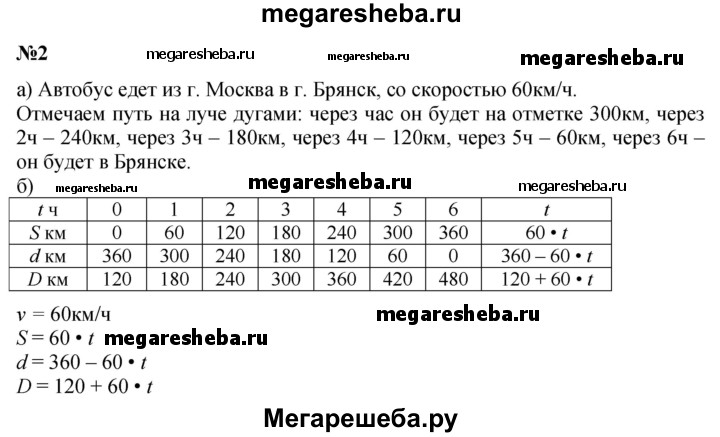 megaresheba.ru

№2 megaresheba.ru megaresheba.ru megaresheba.ru

а) Автобус едет из г. Москва в г. Брянск, со скоростью 60км/ч. Отмечаем путь на луче дугами: через час он будет на отметке 300км, через 2ч – 240км, через 3ч – 180км, через 4ч – 120км, через 5ч – 60км, через 6ч – он будет в Брянске.

б) megaresheba.ru megaresheba.ru megaresheba.ru

| $t$ ч | 0 | 1 | 2 | 3 | 4 | 5 | 6 | $t$ |
|---|---|---|---|---|---|---|---|---|
| $S$ км | 0 | 60 | 120 | 180 | 240 | 300 | 360 | $60 \cdot t$ |
| $d$ км | 360 | 300 | 240 | 180 | 120 | 60 | 0 | $360 - 60 \cdot t$ |
| $D$ км | 120 | 180 | 240 | 300 | 360 | 420 | 480 | $120 + 60 \cdot t$ |

$v = 60$км/ч megaresheba.ru
$S = 60 \cdot t$ megaresheba.ru
$d = 360 - 60 \cdot t$
$D = 120 + 60 \cdot t$

Мегарешеба.ру